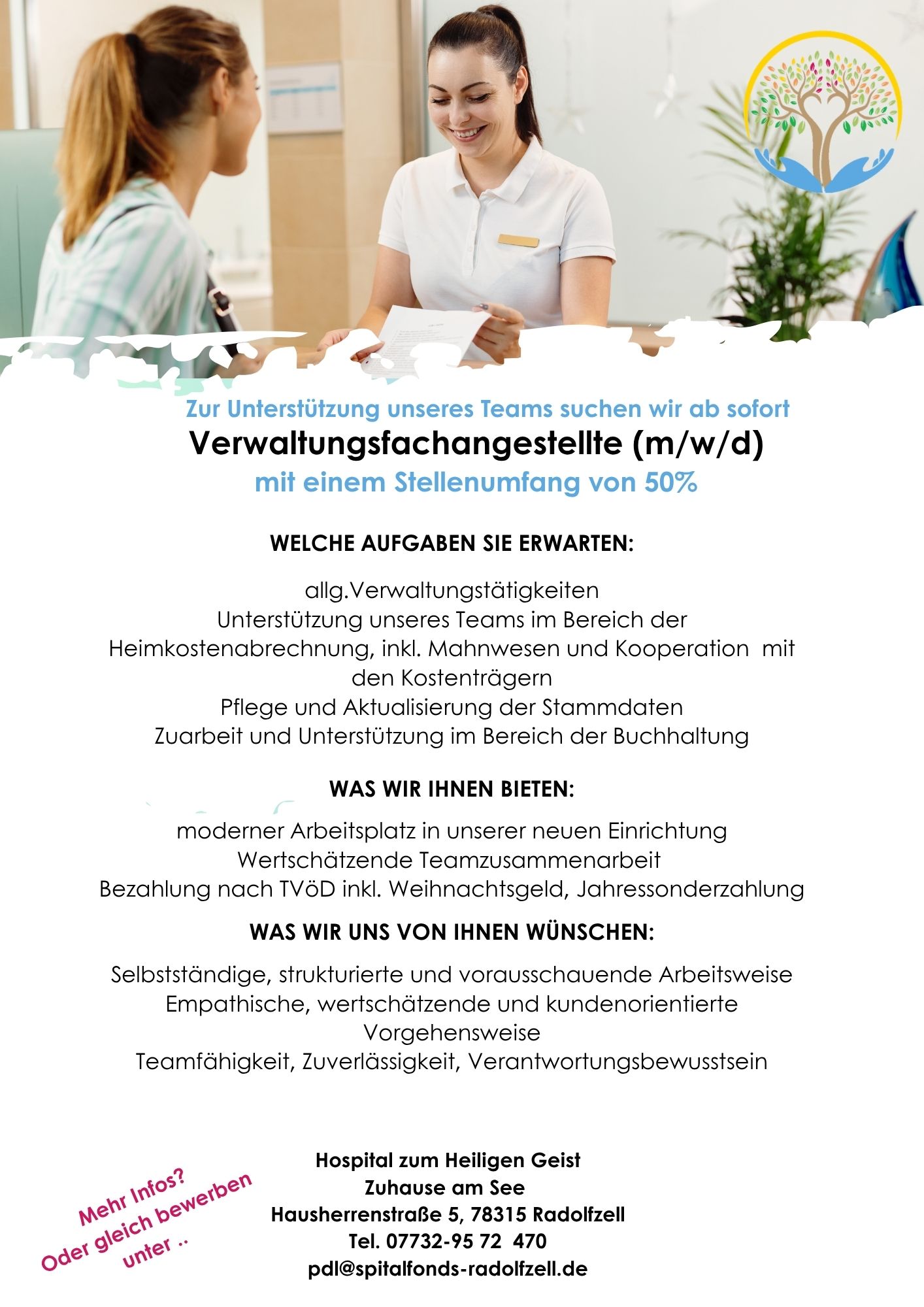 Zur Unterstützung unseres Teams suchen wir ab sofort
Verwaltungsfachangestellte (m/w/d)
mit einem Stellenumfang von 50%

WELCHE AUFGABEN SIE ERWARTEN:

allg.Verwaltungstätigkeiten
Unterstützung unseres Teams im Bereich der Heimkostenabrechnung, inkl. Mahnwesen und Kooperation mit den Kostenträgern
Pflege und Aktualisierung der Stammdaten
Zuarbeit und Unterstützung im Bereich der Buchhaltung

WAS WIR IHNEN BIETEN:

moderner Arbeitsplatz in unserer neuen Einrichtung
Wertschätzende Teamzusammenarbeit
Bezahlung nach TVöD inkl. Weihnachtsgeld, Jahressonderzahlung

WAS WIR UNS VON IHNEN WÜNSCHEN:

Selbstständige, strukturierte und vorausschauende Arbeitsweise
Empathische, wertschätzende und kundenorientierte Vorgehensweise
Teamfähigkeit, Zuverlässigkeit, Verantwortungsbewusstsein

Mehr Infos?
Oder gleich bewerben
unter ..

Hospital zum Heiligen Geist
Zuhause am See
Hausherrenstraße 5, 78315 Radolfzell
Tel. 07732-95 72 470
pdl@spitalfonds-radolfzell.de